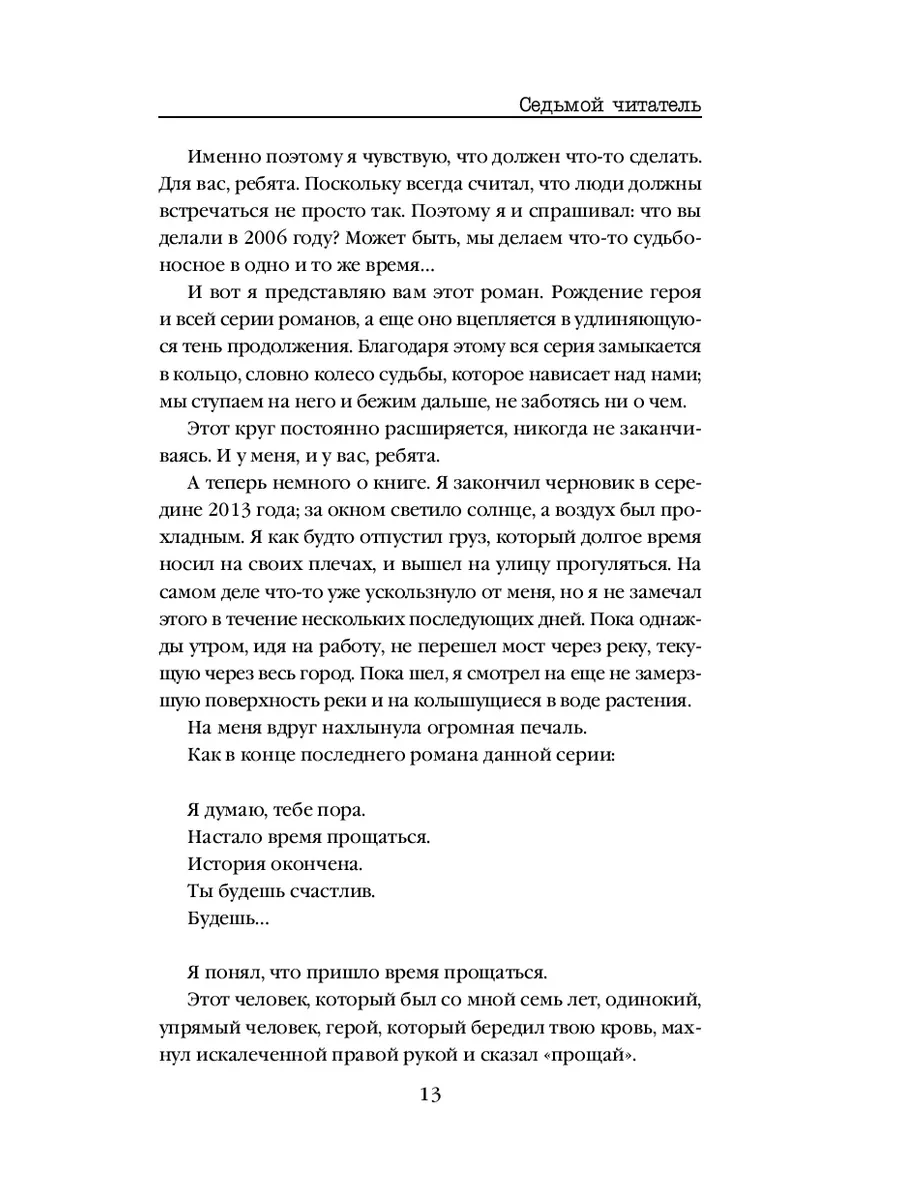 Седьмой читатель

Именно поэтому я чувствую, что должен что-то сделать. Для вас, ребята. Поскольку всегда считал, что люди должны встречаться не просто так. Поэтому я и спрашивал: что вы делали в 2006 году? Может быть, мы делаем что-то судьбоносное в одно и то же время...

И вот я представляю вам этот роман. Рождение героя и всей серии романов, а еще оно вцепляется в удлиняющуюся тень продолжения. Благодаря этому вся серия замыкается в кольцо, словно колесо судьбы, которое нависает над нами; мы ступаем на него и бежим дальше, не заботясь ни о чем.

Этот круг постоянно расширяется, никогда не заканчиваясь. И у меня, и у вас, ребята.

А теперь немного о книге. Я закончил черновик в середине 2013 года; за окном светило солнце, а воздух был прохладным. Я как будто отпустил груз, который долгое время носил на своих плечах, и вышел на улицу прогуляться. На самом деле что-то уже ускользнуло от меня, но я не замечал этого в течение нескольких последующих дней. Пока однажды утром, идя на работу, не перешел мост через реку, текущую через весь город. Пока шел, я смотрел на еще не замерзшую поверхность реки и на колышущиеся в воде растения.

На меня вдруг нахлынула огромная печаль.

Как в конце последнего романа данной серии:

Я думаю, тебе пора.
Настало время прощаться.
История окончена.
Ты будешь счастлив.
Будешь...

Я понял, что пришло время прощаться.

Этот человек, который был со мной семь лет, одинокий, упрямый человек, герой, который бередил твою кровь, махнул искалеченной правой рукой и сказал «прощай».

13